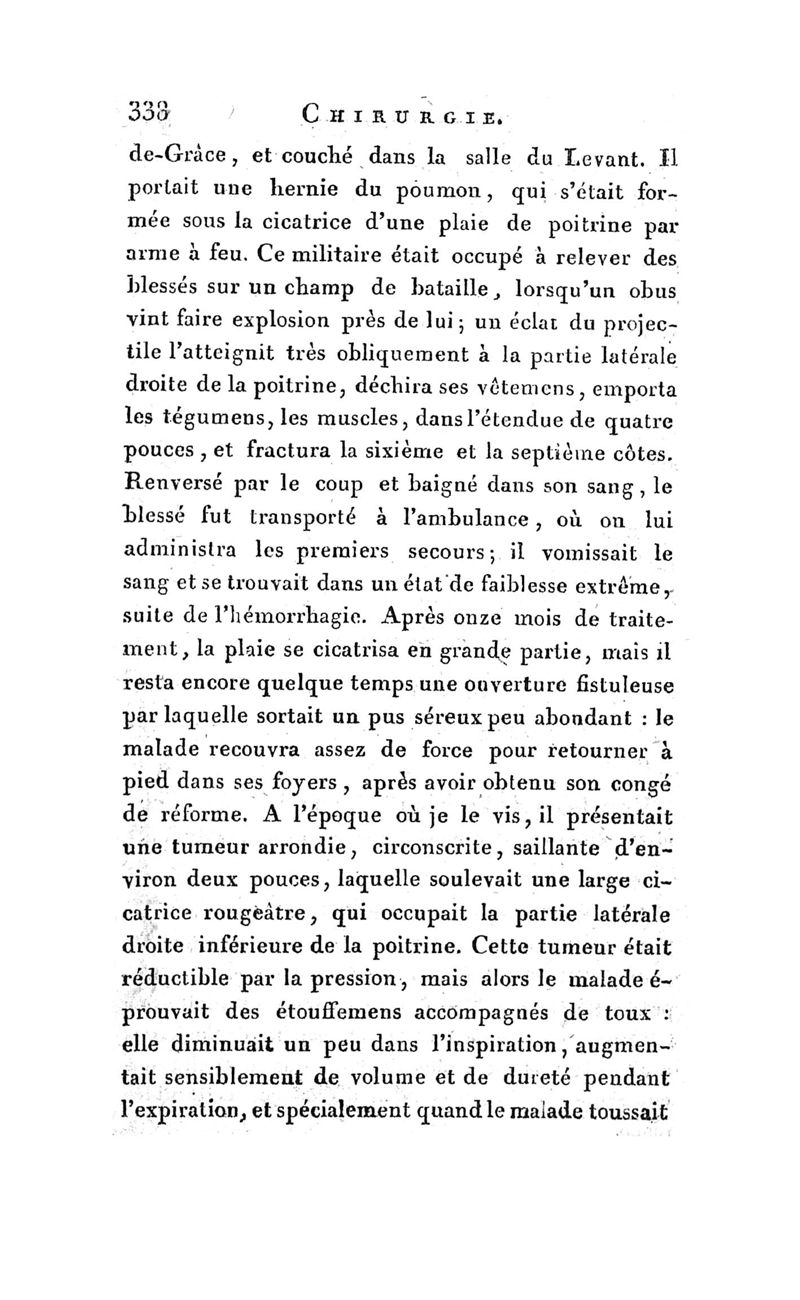 338 CHIRURGIE.

de-Grâce, et couché dans la salle du Levant. Il portait une hernie du poumon, qui s'était formée sous la cicatrice d'une plaie de poitrine par arme à feu. Ce militaire était occupé à relever des blessés sur un champ de bataille, lorsqu'un obus vint faire explosion près de lui; un éclat du projectile l'atteignit très obliquement à la partie latérale droite de la poitrine, déchira ses vêtemens, emporta les tégumens, les muscles, dans l'étendue de quatre pouces, et fractura la sixième et la septième côtes. Renversé par le coup et baigné dans son sang, le blessé fut transporté à l'ambulance, où on lui administra les premiers secours; il vomissait le sang et se trouvait dans un état de faiblesse extrême, suite de l'hémorrhagie. Après onze mois de traitement, la plaie se cicatrisa en grande partie, mais il resta encore quelque temps une ouverture fistuleuse par laquelle sortait un pus séreux peu abondant : le malade recouvra assez de force pour retourner à pied dans ses foyers, après avoir obtenu son congé de réforme. A l'époque où je le vis, il présentait une tumeur arrondie, circonscrite, saillante d'environ deux pouces, laquelle soulevait une large cicatrice rougeâtre, qui occupait la partie latérale droite inférieure de la poitrine. Cette tumeur était réductible par la pression, mais alors le malade éprouvait des étouffemens accompagnés de toux : elle diminuait un peu dans l'inspiration, augmentait sensiblement de volume et de dureté pendant l'expiration, et spécialement quand le malade toussait